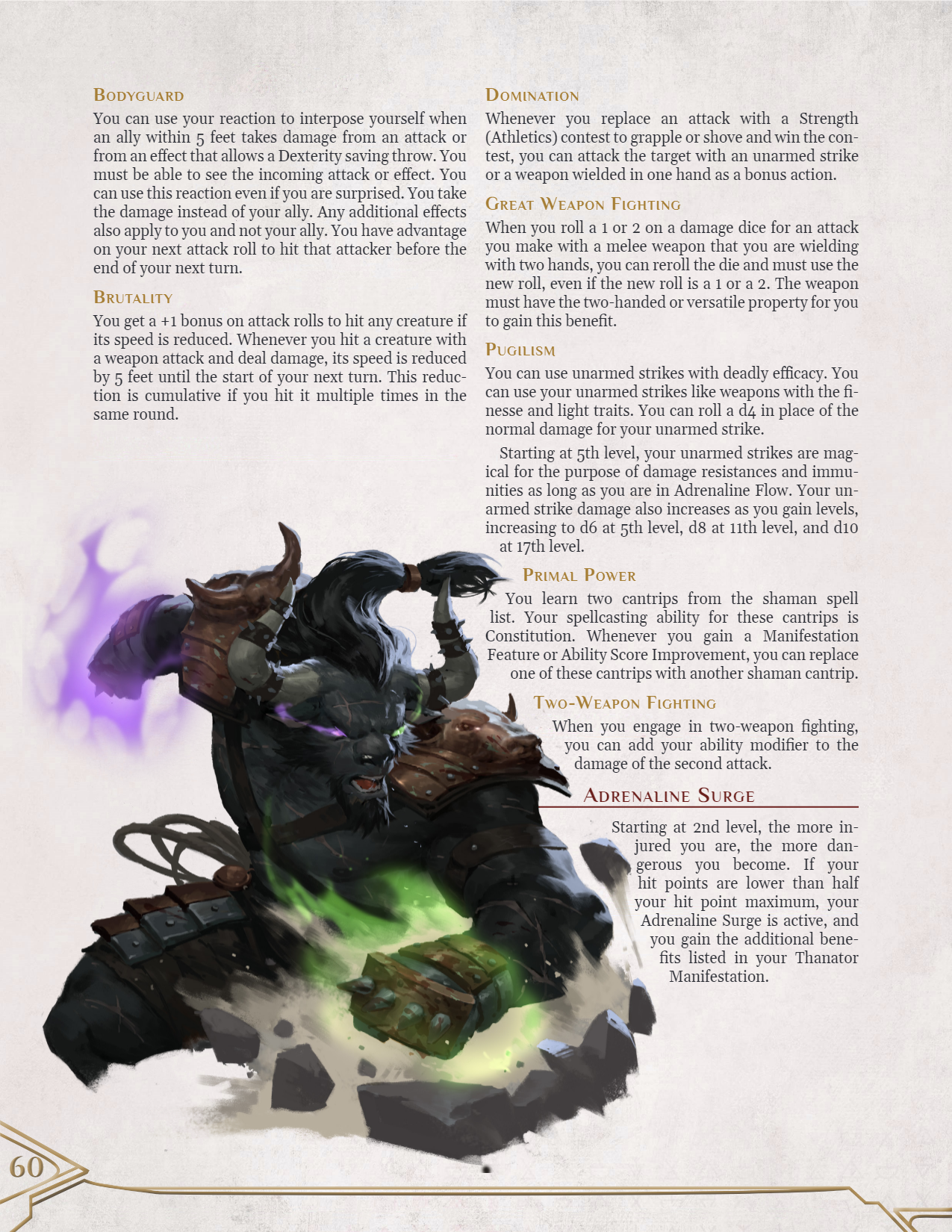 Bodyguard

You can use your reaction to interpose yourself when an ally within 5 feet takes damage from an attack or from an effect that allows a Dexterity saving throw. You must be able to see the incoming attack or effect. You can use this reaction even if you are surprised. You take the damage instead of your ally. Any additional effects also apply to you and not your ally. You have advantage on your next attack roll to hit that attacker before the end of your next turn.

Brutality

You get a +1 bonus on attack rolls to hit any creature if its speed is reduced. Whenever you hit a creature with a weapon attack and deal damage, its speed is reduced by 5 feet until the start of your next turn. This reduction is cumulative if you hit it multiple times in the same round.

Domination

Whenever you replace an attack with a Strength (Athletics) contest to grapple or shove and win the contest, you can attack the target with an unarmed strike or a weapon wielded in one hand as a bonus action.

Great Weapon Fighting

When you roll a 1 or 2 on a damage dice for an attack you make with a melee weapon that you are wielding with two hands, you can reroll the die and must use the new roll, even if the new roll is a 1 or a 2. The weapon must have the two-handed or versatile property for you to gain this benefit.

Pugilism

You can use unarmed strikes with deadly efficacy. You can use your unarmed strikes like weapons with the finesse and light traits. You can roll a d4 in place of the normal damage for your unarmed strike.

Starting at 5th level, your unarmed strikes are magical for the purpose of damage resistances and immunities as long as you are in Adrenaline Flow. Your unarmed strike damage also increases as you gain levels, increasing to d6 at 5th level, d8 at 11th level, and d10 at 17th level.

Primal Power

You learn two cantrips from the shaman spell list. Your spellcasting ability for these cantrips is Constitution. Whenever you gain a Manifestation Feature or Ability Score Improvement, you can replace one of these cantrips with another shaman cantrip.

Two-Weapon Fighting

When you engage in two-weapon fighting, you can add your ability modifier to the damage of the second attack.

Adrenaline Surge

Starting at 2nd level, the more injured you are, the more dangerous you become. If your hit points are lower than half your hit point maximum, your Adrenaline Surge is active, and you gain the additional benefits listed in your Thanator Manifestation.

60